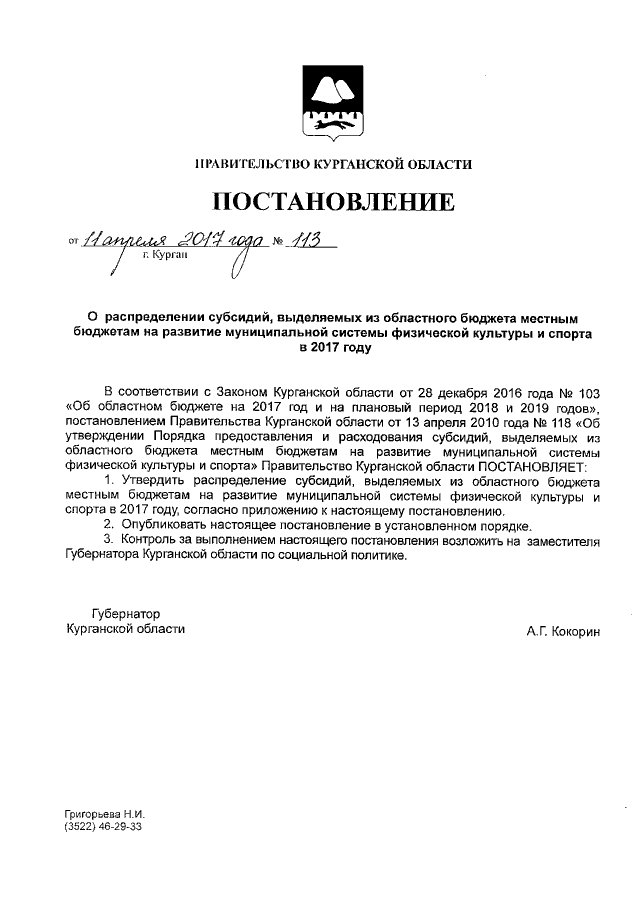 ПРАВИТЕЛЬСТВО КУРГАНСКОЙ ОБЛАСТИ

ПОСТАНОВЛЕНИЕ

от 11 апреля 2017 года № 113
г. Курган

О распределении субсидий, выделяемых из областного бюджета местным бюджетам на развитие муниципальной системы физической культуры и спорта в 2017 году

В соответствии с Законом Курганской области от 28 декабря 2016 года № 103 «Об областном бюджете на 2017 год и на плановый период 2018 и 2019 годов», постановлением Правительства Курганской области от 13 апреля 2010 года № 118 «Об утверждении Порядка предоставления и расходования субсидий, выделяемых из областного бюджета местным бюджетам на развитие муниципальной системы физической культуры и спорта» Правительство Курганской области ПОСТАНОВЛЯЕТ:

1. Утвердить распределение субсидий, выделяемых из областного бюджета местным бюджетам на развитие муниципальной системы физической культуры и спорта в 2017 году, согласно приложению к настоящему постановлению.

2. Опубликовать настоящее постановление в установленном порядке.

3. Контроль за выполнением настоящего постановления возложить на заместителя Губернатора Курганской области по социальной политике.

Губернатор
Курганской области
А.Г. Кокорин

Григорьева Н.И.
(3522) 46-29-33